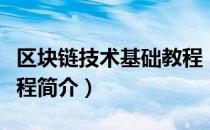 区块链技术基础教程
程简介）